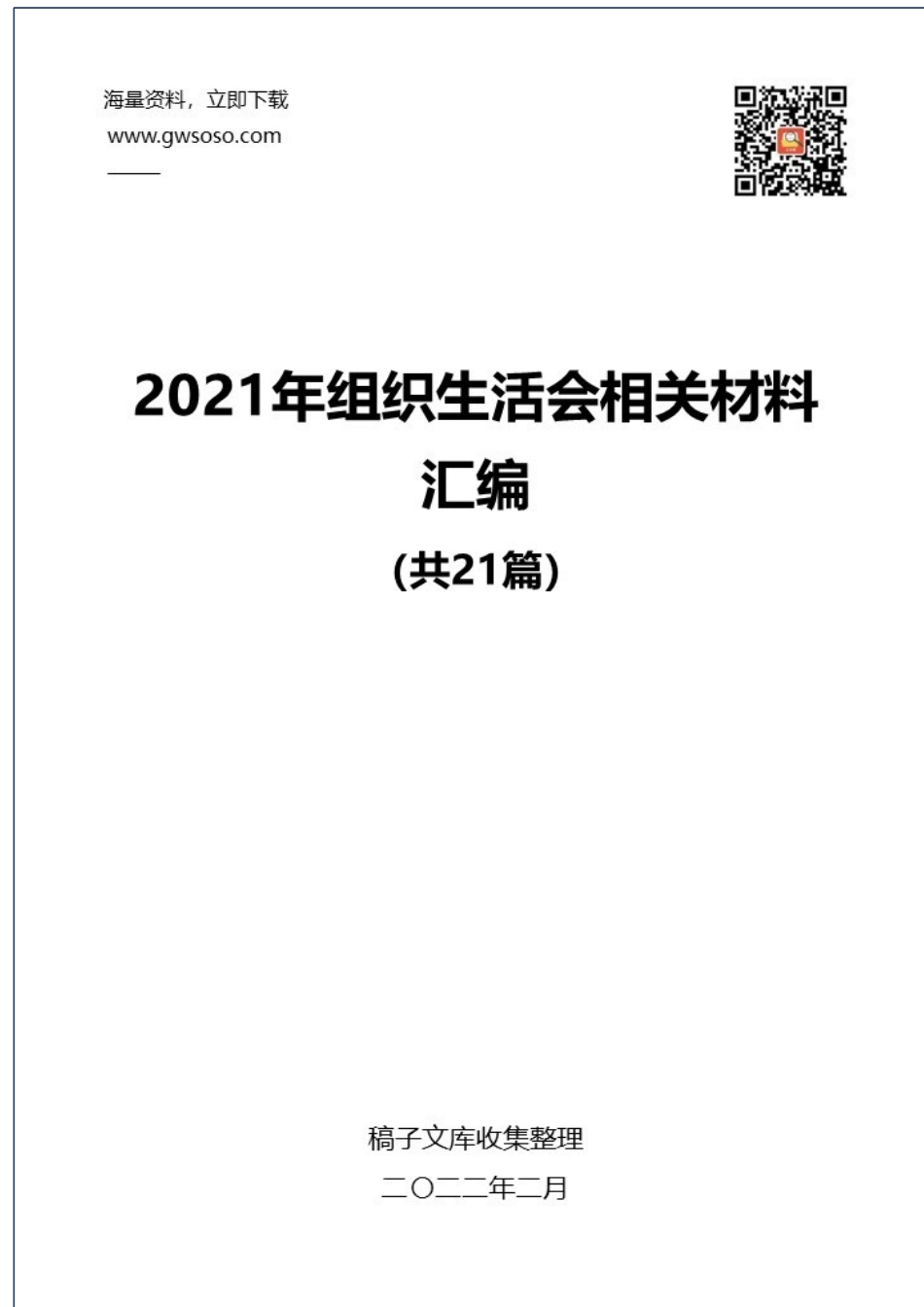 海量资料，立即下载
www.gwsoso.com

2021年组织生活会相关材料汇编
(共21篇)

稿子文库收集整理
二〇二二年二月